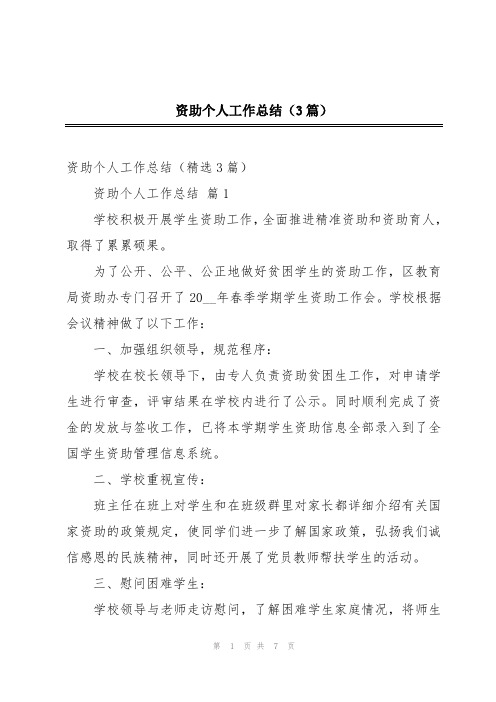 资助个人工作总结（3篇）

资助个人工作总结（精选3篇）

资助个人工作总结 篇1

学校积极开展学生资助工作，全面推进精准资助和资助育人，取得了累累硕果。

为了公开、公平、公正地做好贫困学生的资助工作，区教育局资助办专门召开了20__年春季学期学生资助工作会。学校根据会议精神做了以下工作：

一、加强组织领导，规范程序：

学校在校长领导下，由专人负责资助贫困生工作，对申请学生进行审查，评审结果在学校内进行了公示。同时顺利完成了资金的发放与签收工作，已将本学期学生资助信息全部录入到了全国学生资助管理信息系统。

二、学校重视宣传：

班主任在班上对学生和在班级群里对家长都详细介绍有关国家资助的政策规定，使同学们进一步了解国家政策，弘扬我们诚信感恩的民族精神，同时还开展了党员教师帮扶学生的活动。

三、慰问困难学生：

学校领导与老师走访慰问，了解困难学生家庭情况，将师生

第 1 页 共 7 页